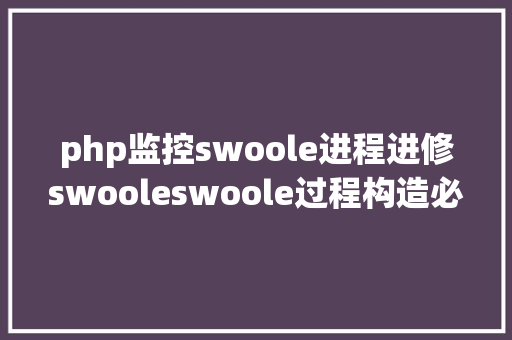 php监控swoole进程进修swooleswoole过程构造必